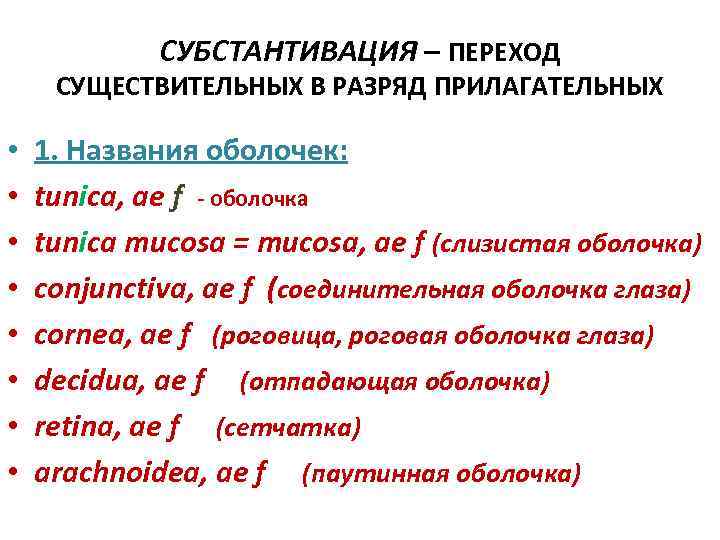 СУБСТАНТИВАЦИЯ – ПЕРЕХОД СУЩЕСТВИТЕЛЬНЫХ В РАЗРЯД ПРИЛАГАТЕЛЬНЫХ

• 1. Названия оболочек:
• tunica, ae f - оболочка
• tunica mucosa = mucosa, ae f (слизистая оболочка)
• conjunctiva, ae f (соединительная оболочка глаза)
• cornea, ae f (роговица, роговая оболочка глаза)
• decidua, ae f (отпадающая оболочка)
• retina, ae f (сетчатка)
• arachnoidea, ae f (паутинная оболочка)